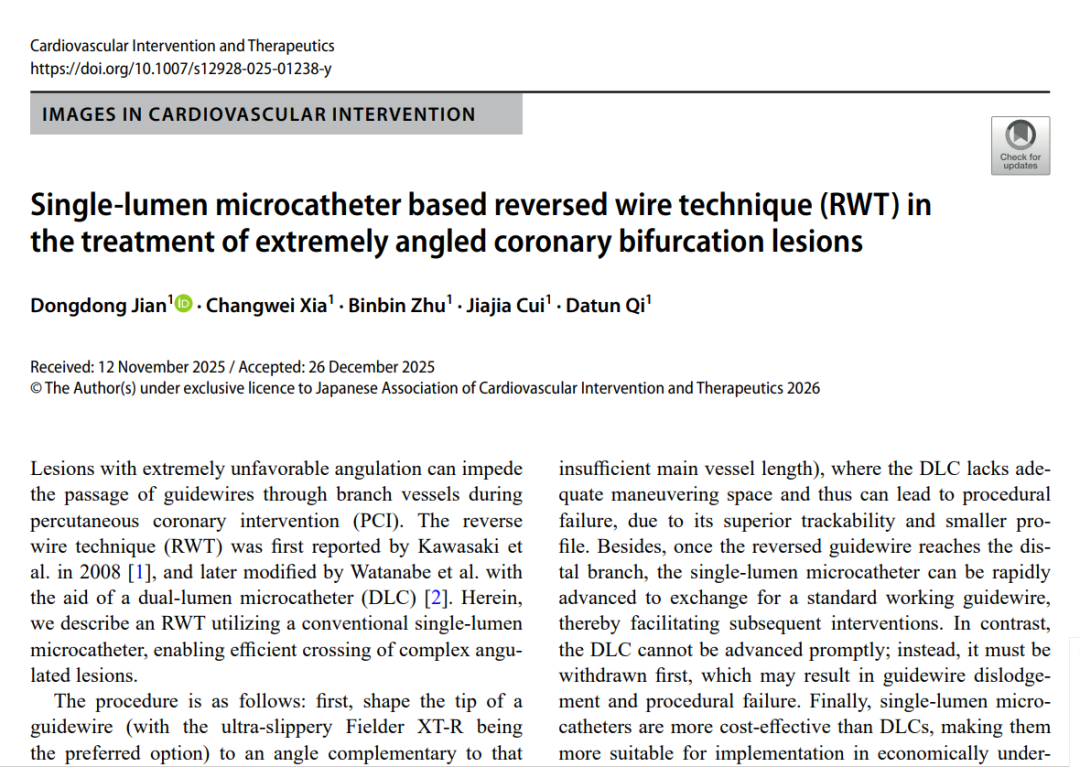 Cardiovascular Intervention and Therapeutics
https://doi.org/10.1007/s12928-025-01238-y

IMAGES IN CARDIOVASCULAR INTERVENTION

Check for updates

Single-lumen microcatheter based reversed wire technique (RWT) in the treatment of extremely angled coronary bifurcation lesions

Dongdong Jian$^1$ · Changwei Xia$^1$ · Binbin Zhu$^1$ · Jiajia Cui$^1$ · Datun Qi$^1$

Received: 12 November 2025 / Accepted: 26 December 2025
© The Author(s) under exclusive licence to Japanese Association of Cardiovascular Intervention and Therapeutics 2026

Lesions with extremely unfavorable angulation can impede the passage of guidewires through branch vessels during percutaneous coronary intervention (PCI). The reverse wire technique (RWT) was first reported by Kawasaki et al. in 2008 [1], and later modified by Watanabe et al. with the aid of a dual-lumen microcatheter (DLC) [2]. Herein, we describe an RWT utilizing a conventional single-lumen microcatheter, enabling efficient crossing of complex angulated lesions.

The procedure is as follows: first, shape the tip of a guidewire (with the ultra-slippery Fielder XT-R being the preferred option) to an angle complementary to that

insufficient main vessel length), where the DLC lacks adequate maneuvering space and thus can lead to procedural failure, due to its superior trackability and smaller profile. Besides, once the reversed guidewire reaches the distal branch, the single-lumen microcatheter can be rapidly advanced to exchange for a standard working guidewire, thereby facilitating subsequent interventions. In contrast, the DLC cannot be advanced promptly; instead, it must be withdrawn first, which may result in guidewire dislodgement and procedural failure. Finally, single-lumen microcatheters are more cost-effective than DLCs, making them more suitable for implementation in economically under-